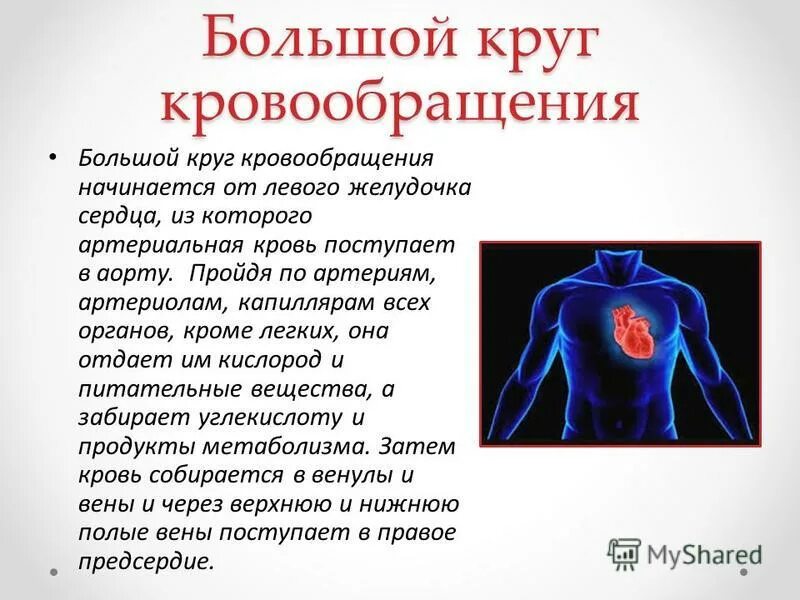 Большой круг кровообращения

• Большой круг кровообращения начинается от левого желудочка сердца, из которого артериальная кровь поступает в аорту. Пройдя по артериям, артериолам, капиллярам всех органов, кроме легких, она отдает им кислород и питательные вещества, а забирает углекислоту и продукты метаболизма. Затем кровь собирается в венулы и вены и через верхнюю и нижнюю полые вены поступает в правое предсердие.

MyShared